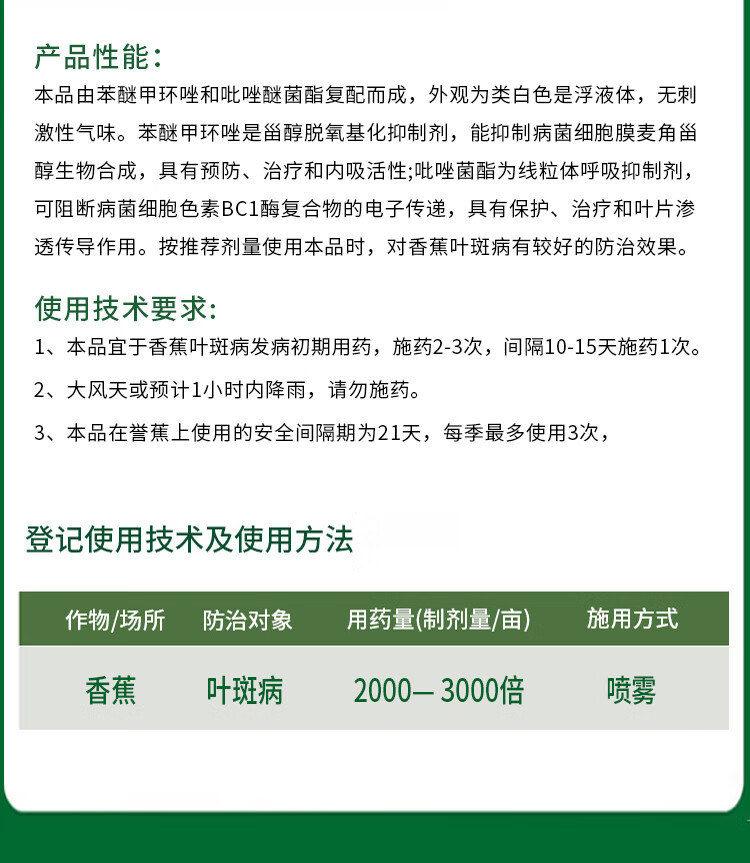 产品性能：

本品由苯醚甲环唑和吡唑醚菌酯复配而成，外观为类白色是浮液体，无刺激性气味。苯醚甲环唑是甾醇脱氧基化抑制剂，能抑制病菌细胞膜麦角甾醇生物合成，具有预防、治疗和内吸活性;吡唑菌酯为线粒体呼吸抑制剂，可阻断病菌细胞色素BC1酶复合物的电子传递，具有保护、治疗和叶片渗透传导作用。按推荐剂量使用本品时，对香蕉叶斑病有较好的防治效果。

使用技术要求:

1、本品宜于香蕉叶斑病发病初期用药，施药2-3次，间隔10-15天施药1次。

2、大风天或预计1小时内降雨，请勿施药。

3、本品在誉蕉上使用的安全间隔期为21天，每季最多使用3次，

登记使用技术及使用方法

| 作物/场所 | 防治对象 | 用药量(制剂量/亩) | 施用方式 |
|---|---|---|---|
| 香蕉 | 叶斑病 | 2000— 3000倍 | 喷雾 |